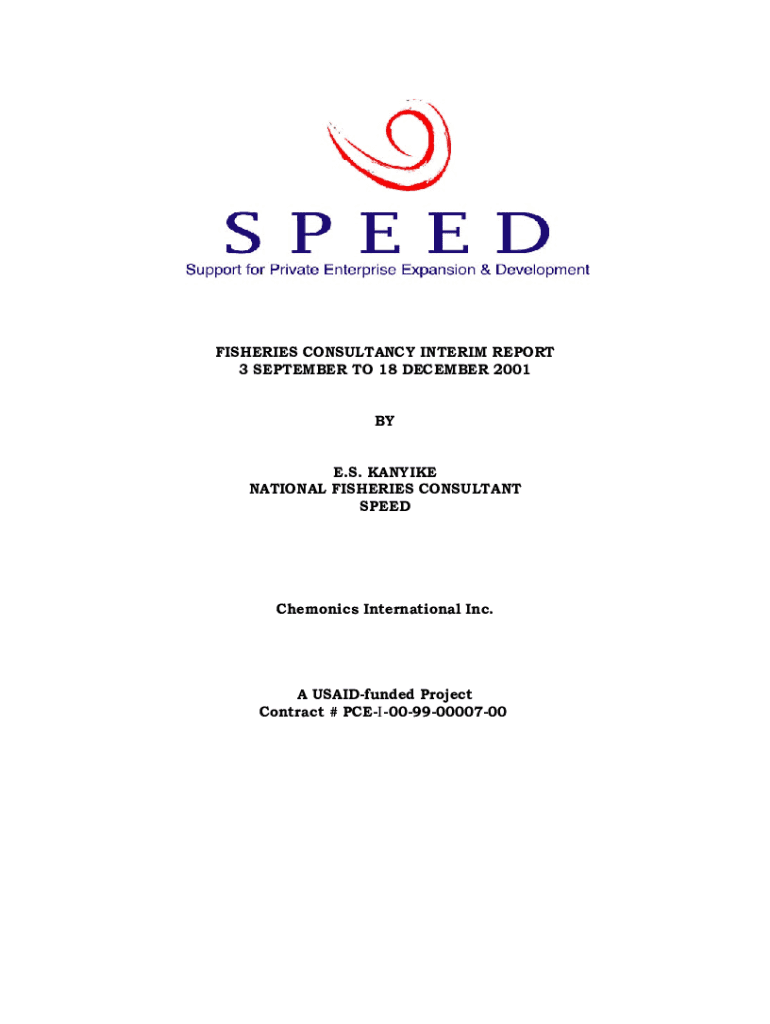 SPEED
Support for Private Enterprise Expansion & Development

FISHERIES CONSULTANCY INTERIM REPORT
3 SEPTEMBER TO 18 DECEMBER 2001

BY

E.S. KANYIKE
NATIONAL FISHERIES CONSULTANT
SPEED

Chemonics International Inc.

A USAID-funded Project
Contract # PCE-I-00-99-00007-00